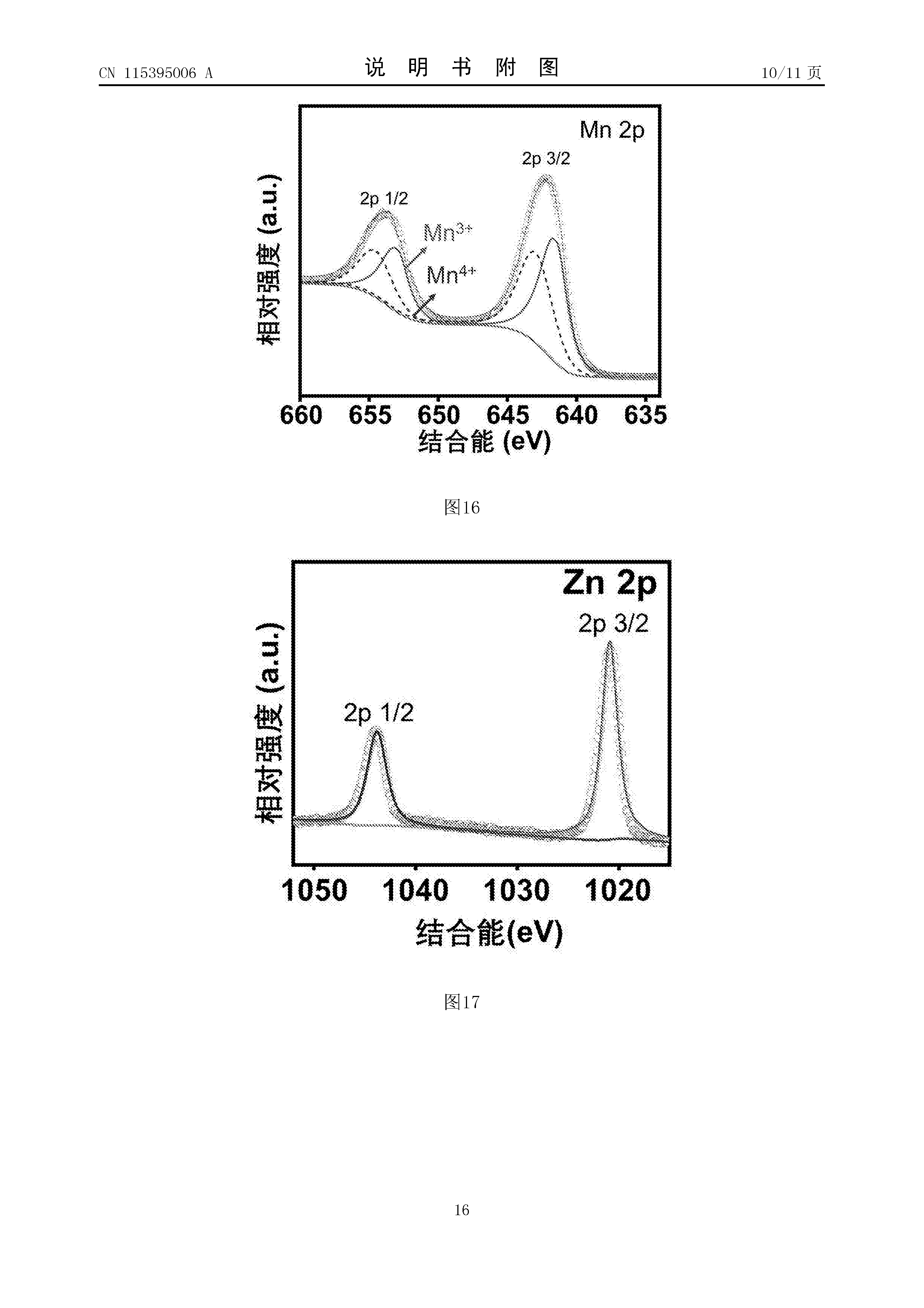 CN 115395006 A

说 明 书 附 图

10/11 页

Mn 2p

2p 3/2

2p 1/2

$Mn^{3+}$

$Mn^{4+}$

相对强度 (a.u.)

660 655 650 645 640 635

结合能 (eV)

图16

Zn 2p

2p 3/2

2p 1/2

相对强度 (a.u.)

1050 1040 1030 1020

结合能(eV)

图17

16